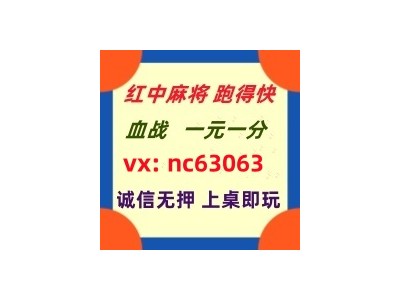 红中麻将 跑得快

血战 一元一分

vx: nc63063

诚信无押 上桌即玩